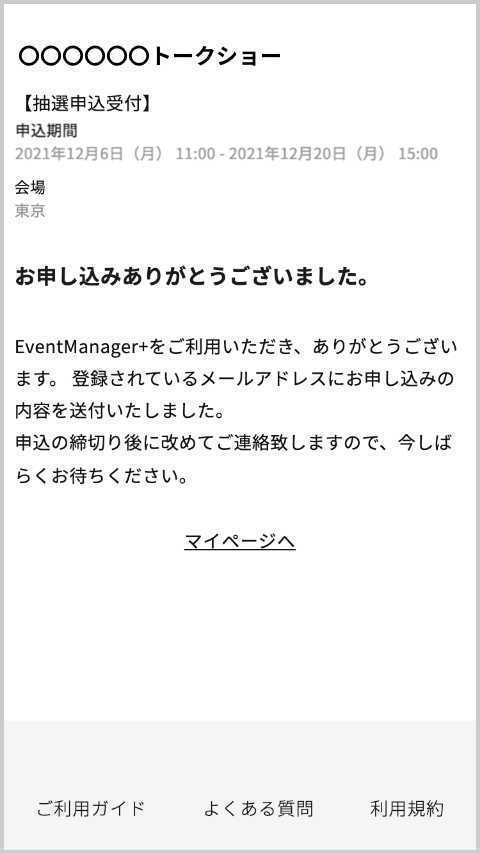 〇〇〇〇〇〇トークショー

【抽選申込受付】
申込期間
2021年12月6日（月） 11:00 - 2021年12月20日（月） 15:00

会場
東京

お申し込みありがとうございました。

EventManager+をご利用いただき、ありがとうございます。 登録されているメールアドレスにお申し込みの内容を送付いたしました。
申込の締切り後に改めてご連絡致しますので、今しばらくお待ちください。

マイページへ

ご利用ガイド　よくある質問　利用規約